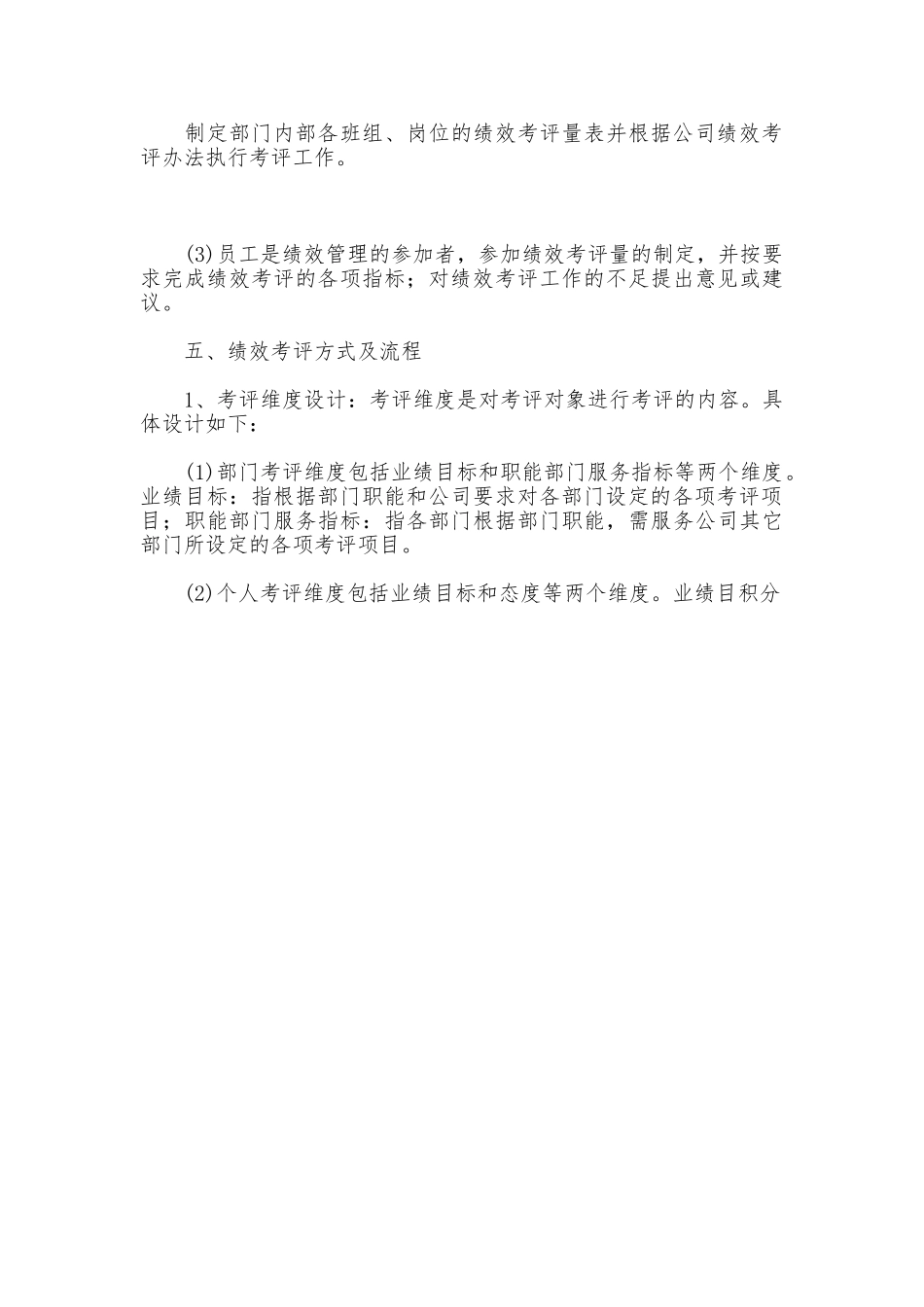 制定部门内部各班组、岗位的绩效考评量表并根据公司绩效考评办法执行考评工作。

(3)员工是绩效管理的参加者，参加绩效考评量的制定，并按要求完成绩效考评的各项指标；对绩效考评工作的不足提出意见或建议。

五、绩效考评方式及流程

1、考评维度设计：考评维度是对考评对象进行考评的内容。具体设计如下：

(1)部门考评维度包括业绩目标和职能部门服务指标等两个维度。业绩目标：指根据部门职能和公司要求对各部门设定的各项考评项目；职能部门服务指标：指各部门根据部门职能，需服务公司其它部门所设定的各项考评项目。

(2)个人考评维度包括业绩目标和态度等两个维度。业绩目积分